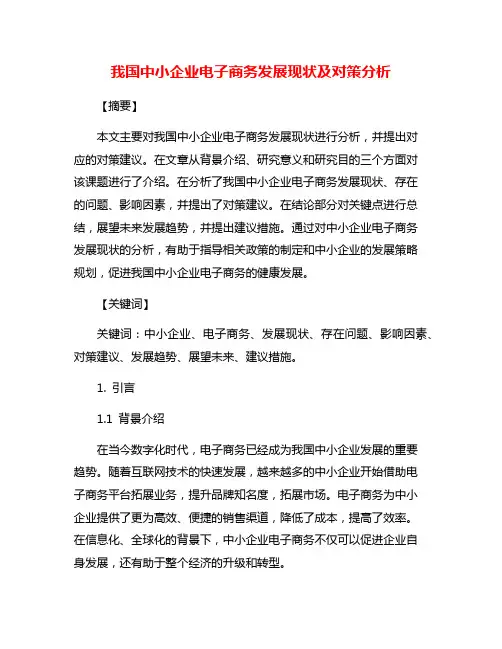 我国中小企业电子商务发展现状及对策分析

【摘要】

本文主要对我国中小企业电子商务发展现状进行分析，并提出对应的对策建议。在文章从背景介绍、研究意义和研究目的三个方面对该课题进行了介绍。在分析了我国中小企业电子商务发展现状、存在的问题、影响因素，并提出了对策建议。在结论部分对关键点进行总结，展望未来发展趋势，并提出建议措施。通过对中小企业电子商务发展现状的分析，有助于指导相关政策的制定和中小企业的发展策略规划，促进我国中小企业电子商务的健康发展。

【关键词】

关键词：中小企业、电子商务、发展现状、存在问题、影响因素、对策建议、发展趋势、展望未来、建议措施。

1. 引言

1.1 背景介绍

在当今数字化时代，电子商务已经成为我国中小企业发展的重要趋势。随着互联网技术的快速发展，越来越多的中小企业开始借助电子商务平台拓展业务，提升品牌知名度，拓展市场。电子商务为中小企业提供了更为高效、便捷的销售渠道，降低了成本，提高了效率。在信息化、全球化的背景下，中小企业电子商务不仅可以促进企业自身发展，还有助于整个经济的升级和转型。